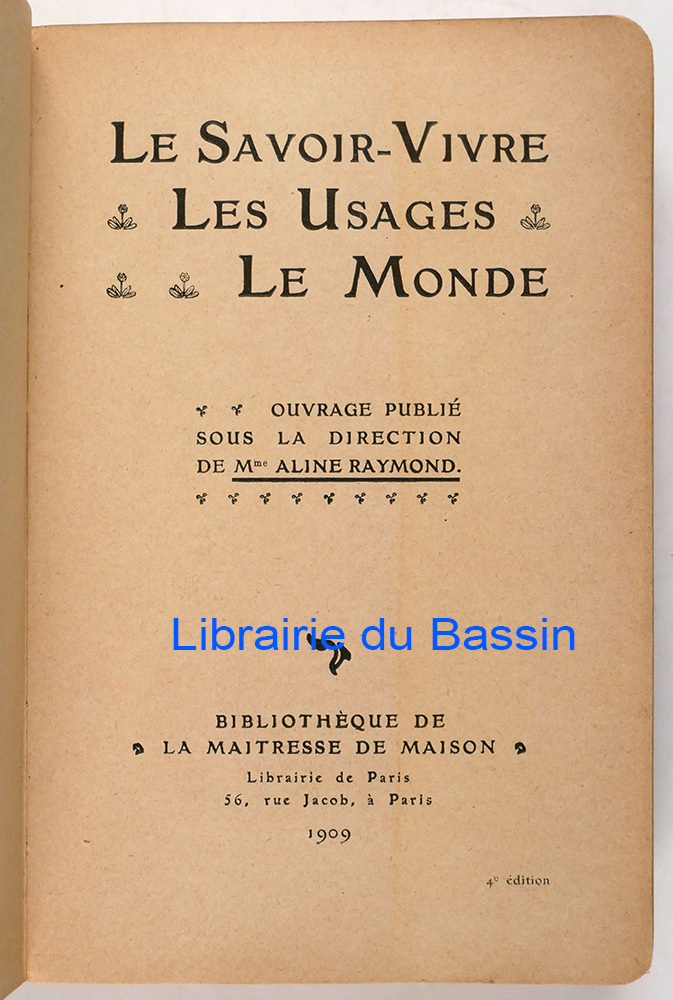 LE SAVOIR-VIVRE
LES USAGES
LE MONDE

OUVRAGE PUBLIÉ
SOUS LA DIRECTION
DE Mme ALINE RAYMOND.

BIBLIOTHÈQUE DE
LA MAITRESSE DE MAISON
Librairie de Paris
56, rue Jacob, à Paris
1909

4e édition

Librairie du Bassin